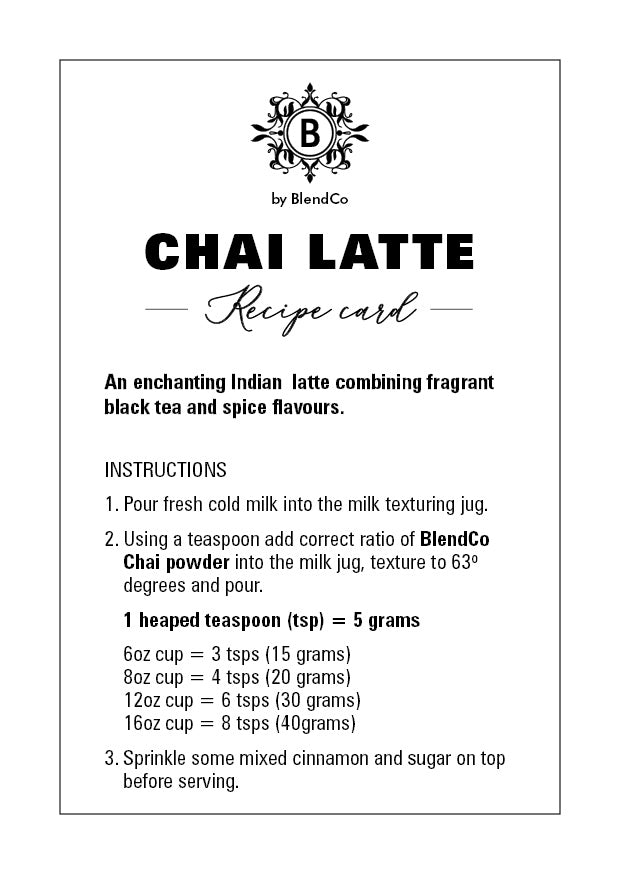 B

by BlendCo

CHAI LATTE

Recipe card

An enchanting Indian latte combining fragrant black tea and spice flavours.

INSTRUCTIONS

1. Pour fresh cold milk into the milk texturing jug.

2. Using a teaspoon add correct ratio of BlendCo Chai powder into the milk jug, texture to 63º degrees and pour.

1 heaped teaspoon (tsp) = 5 grams

6oz cup = 3 tsps (15 grams)
8oz cup = 4 tsps (20 grams)
12oz cup = 6 tsps (30 grams)
16oz cup = 8 tsps (40grams)

3. Sprinkle some mixed cinnamon and sugar on top before serving.